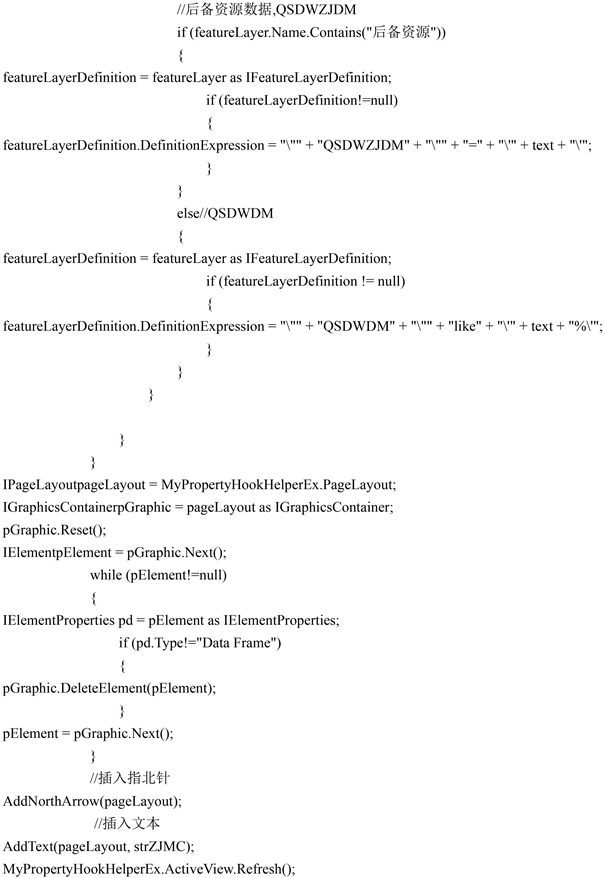 //后备资源数据,QSDWZJDM
if (featureLayer.Name.Contains("后备资源"))
{
featureLayerDefinition = featureLayer as IFeatureLayerDefinition;
if (featureLayerDefinition!=null)
{
featureLayerDefinition.DefinitionExpression = "\"" + "QSDWZJDM" + "\"" + "=" + "\'" + text + "\'";
}
}
else//QSDWDM
{
featureLayerDefinition = featureLayer as IFeatureLayerDefinition;
if (featureLayerDefinition != null)
{
featureLayerDefinition.DefinitionExpression = "\"" + "QSDWDM" + "\"" + "like" + "\'" + text + "%\'";
}
}
}

}
}
IPageLayoutpageLayout = MyPropertyHookHelperEx.PageLayout;
IGraphicsContainerpGraphic = pageLayout as IGraphicsContainer;
pGraphic.Reset();
IElementpElement = pGraphic.Next();
while (pElement!=null)
{
IElementProperties pd = pElement as IElementProperties;
if (pd.Type!="Data Frame")
{
pGraphic.DeleteElement(pElement);
}
pElement = pGraphic.Next();
}
//插入指北针
AddNorthArrow(pageLayout);
//插入文本
AddText(pageLayout, strZJMC);
MyPropertyHookHelperEx.ActiveView.Refresh();